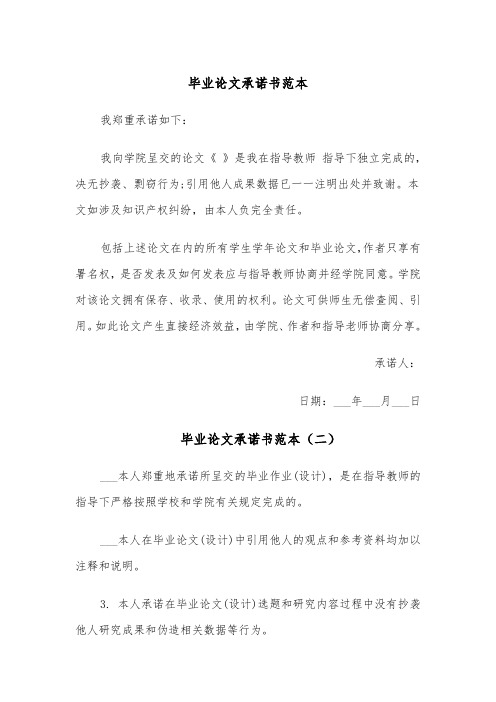 毕业论文承诺书范本

我郑重承诺如下：

我向学院呈交的论文《 》是我在指导教师 指导下独立完成的，决无抄袭、剽窃行为；引用他人成果数据已一一注明出处并致谢。本文如涉及知识产权纠纷，由本人负完全责任。

包括上述论文在内的所有学生学年论文和毕业论文，作者只享有署名权，是否发表及如何发表应与指导教师协商并经学院同意。学院对该论文拥有保存、收录、使用的权利。论文可供师生无偿查阅、引用。如此论文产生直接经济效益，由学院、作者和指导老师协商分享。

承诺人：

日期：___年___月___日

毕业论文承诺书范本（二）

___本人郑重地承诺所呈交的毕业作业（设计），是在指导教师的指导下严格按照学校和学院有关规定完成的。

___本人在毕业论文（设计）中引用他人的观点和参考资料均加以注释和说明。

3. 本人承诺在毕业论文（设计）选题和研究内容过程中没有抄袭他人研究成果和伪造相关数据等行为。